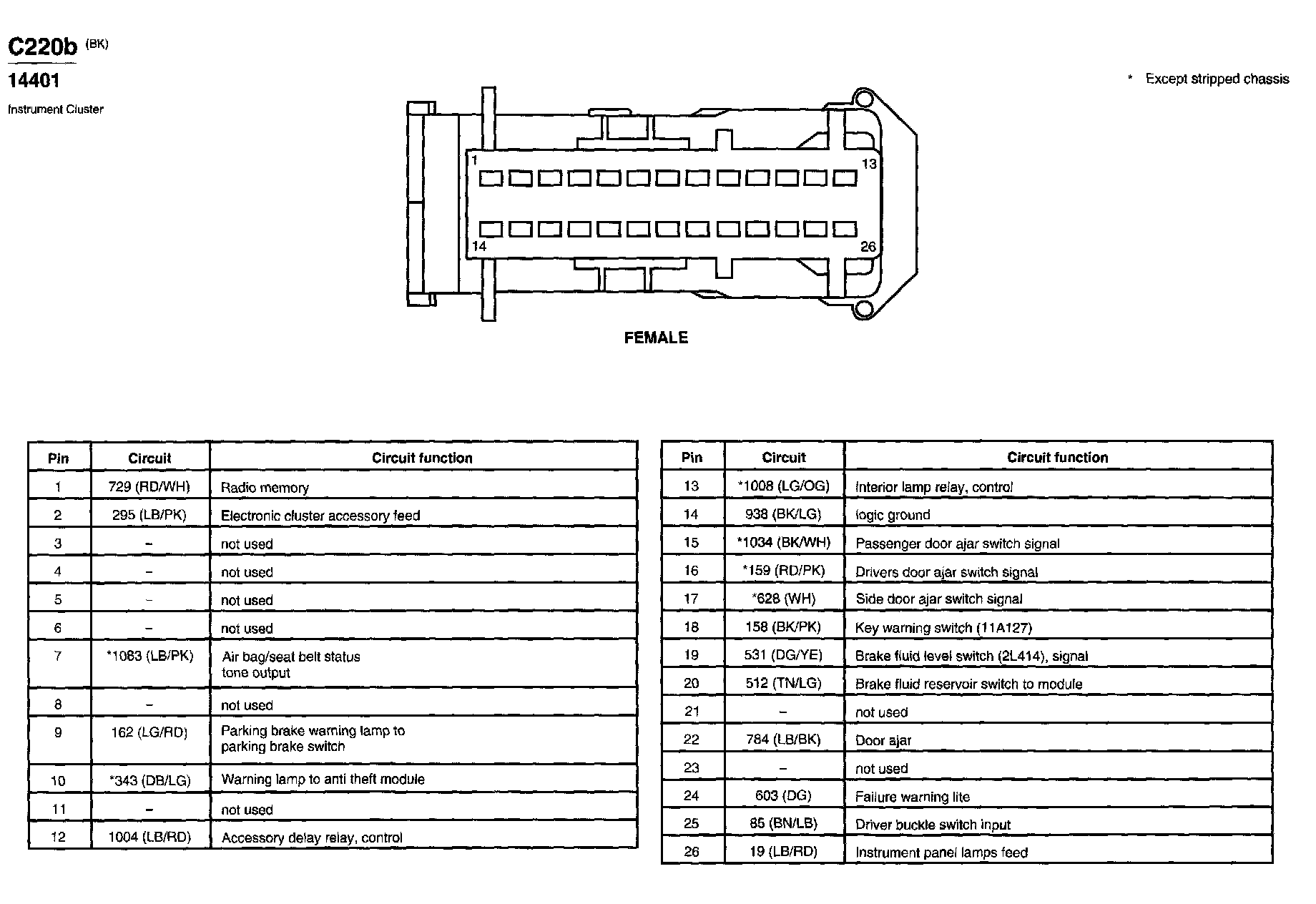 C220b (BK)

14401

Instrument Cluster

* Except stripped chassis

1

13

14

26

FEMALE

| Pin | Circuit | Circuit function |
|---|---|---|
| 1 | 729 (RD/WH) | Radio memory |
| 2 | 295 (LB/PK) | Electronic cluster accessory feed |
| 3 | – | not used |
| 4 | – | not used |
| 5 | – | not used |
| 6 | – | not used |
| 7 | *1083 (LB/PK) | Air bag/seat belt status tone output |
| 8 | – | not used |
| 9 | 162 (LG/RD) | Parking brake warning lamp to parking brake switch |
| 10 | *343 (DB/LG) | Warning lamp to anti theft module |
| 11 | – | not used |
| 12 | 1004 (LB/RD) | Accessory delay relay, control |

| Pin | Circuit | Circuit function |
|---|---|---|
| 13 | *1008 (LG/OG) | Interior lamp relay, control |
| 14 | 938 (BK/LG) | logic ground |
| 15 | *1034 (BK/WH) | Passenger door ajar switch signal |
| 16 | *159 (RD/PK) | Drivers door ajar switch signal |
| 17 | *628 (WH) | Side door ajar switch signal |
| 18 | 158 (BK/PK) | Key warning switch (11A127) |
| 19 | 531 (DG/YE) | Brake fluid level switch (2L414), signal |
| 20 | 512 (TN/LG) | Brake fluid reservoir switch to module |
| 21 | – | not used |
| 22 | 784 (LB/BK) | Door ajar |
| 23 | – | not used |
| 24 | 603 (DG) | Failure warning lite |
| 25 | 85 (BN/LB) | Driver buckle switch input |
| 26 | 19 (LB/RD) | Instrument panel lamps feed |